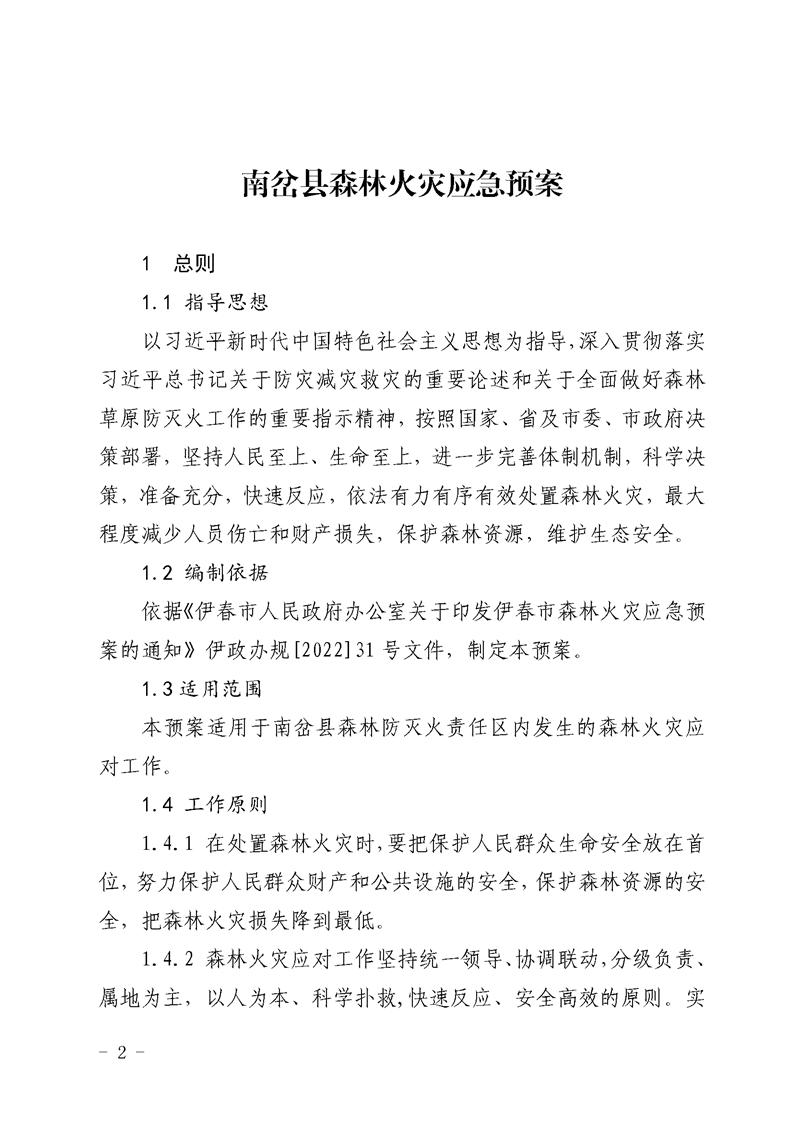 南岔县森林火灾应急预案

1　总则

1.1 指导思想

以习近平新时代中国特色社会主义思想为指导，深入贯彻落实习近平总书记关于防灾减灾救灾的重要论述和关于全面做好森林草原防灭火工作的重要指示精神，按照国家、省及市委、市政府决策部署，坚持人民至上、生命至上，进一步完善体制机制，科学决策，准备充分，快速反应，依法有力有序有效处置森林火灾，最大程度减少人员伤亡和财产损失，保护森林资源，维护生态安全。

1.2 编制依据

依据《伊春市人民政府办公室关于印发伊春市森林火灾应急预案的通知》伊政办规[2022]31号文件，制定本预案。

1.3适用范围

本预案适用于南岔县森林防灭火责任区内发生的森林火灾应对工作。

1.4 工作原则

1.4.1 在处置森林火灾时，要把保护人民群众生命安全放在首位，努力保护人民群众财产和公共设施的安全，保护森林资源的安全，把森林火灾损失降到最低。

1.4.2 森林火灾应对工作坚持统一领导、协调联动，分级负责、属地为主，以人为本、科学扑救，快速反应、安全高效的原则。实

- 2 -